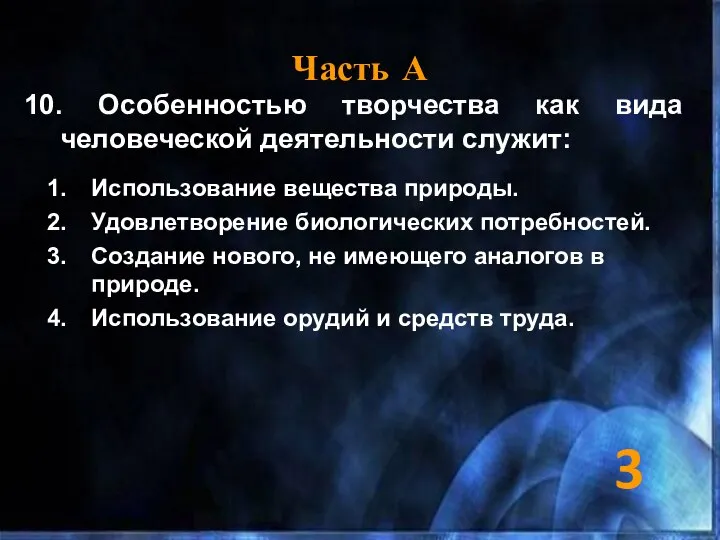 Часть А

10. Особенностью творчества как вида человеческой деятельности служит:

1. Использование вещества природы.
2. Удовлетворение биологических потребностей.
3. Создание нового, не имеющего аналогов в природе.
4. Использование орудий и средств труда.

3